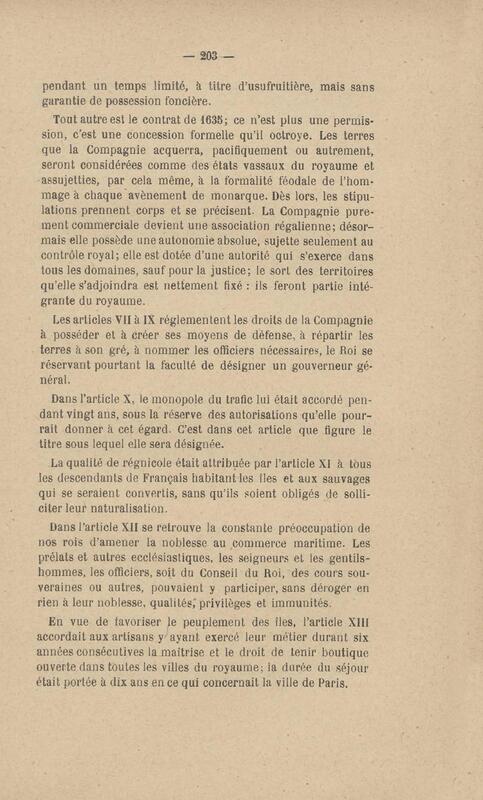 — 203 —

pendant un temps limité, à titre d'usufruitière, mais sans garantie de possession foncière.

Tout autre est le contrat de 1635; ce n'est plus une permission, c'est une concession formelle qu'il octroye. Les terres que la Compagnie acquerra, pacifiquement ou autrement, seront considérées comme des états vassaux du royaume et assujetties, par cela même, à la formalité féodale de l'hommage à chaque avènement de monarque. Dès lors, les stipulations prennent corps et se précisent. La Compagnie purement commerciale devient une association régalienne; désormais elle possède une autonomie absolue, sujette seulement au contrôle royal; elle est dotée d'une autorité qui s'exerce dans tous les domaines, sauf pour la justice; le sort des territoires qu'elle s'adjoindra est nettement fixé : ils feront partie intégrante du royaume.

Les articles VII à IX réglementent les droits de la Compagnie à posséder et à créer ses moyens de défense, à répartir les terres à son gré, à nommer les officiers nécessaires, le Roi se réservant pourtant la faculté de désigner un gouverneur général.

Dans l'article X, le monopole du trafic lui était accordé pendant vingt ans, sous la réserve des autorisations qu'elle pourrait donner à cet égard. C'est dans cet article que figure le titre sous lequel elle sera désignée.

La qualité de régnicole était attribuée par l'article XI à tous les descendants de Français habitant les îles et aux sauvages qui se seraient convertis, sans qu'ils soient obligés de solliciter leur naturalisation.

Dans l'article XII se retrouve la constante préoccupation de nos rois d'amener la noblesse au commerce maritime. Les prélats et autres ecclésiastiques, les seigneurs et les gentilshommes, les officiers, soit du Conseil du Roi, des cours souveraines ou autres, pouvaient y participer, sans déroger en rien à leur noblesse, qualités, privilèges et immunités.

En vue de favoriser le peuplement des îles, l'article XIII accordait aux artisans y ayant exercé leur métier durant six années consécutives la maîtrise et le droit de tenir boutique ouverte dans toutes les villes du royaume; la durée du séjour était portée à dix ans en ce qui concernait la ville de Paris.